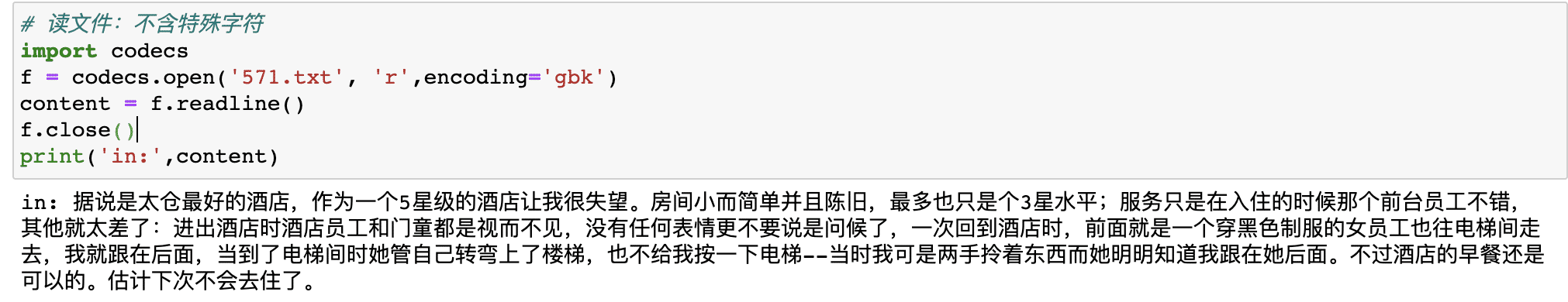 # 读文件：不含特殊字符
import codecs
f = codecs.open('571.txt', 'r',encoding='gbk')
content = f.readline()
f.close()
print('in:',content)

in: 据说是太仓最好的酒店，作为一个5星级的酒店让我很失望。房间小而简单并且陈旧，最多也只是个3星水平；服务只是在入住的时候那个前台员工不错，其他就太差了：进出酒店时酒店员工和门童都是视而不见，没有任何表情更不要说是问候了，一次回到酒店时，前面就是一个穿黑色制服的女员工也往电梯间走去，我就跟在后面，当到了电梯间时她管自己转弯上了楼梯，也不给我按一下电梯--当时我可是两手拎着东西而她明明知道我跟在她后面。不过酒店的早餐还是可以的。估计下次不会去住了。